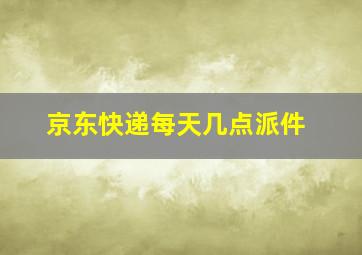 京东快递每天几点派件